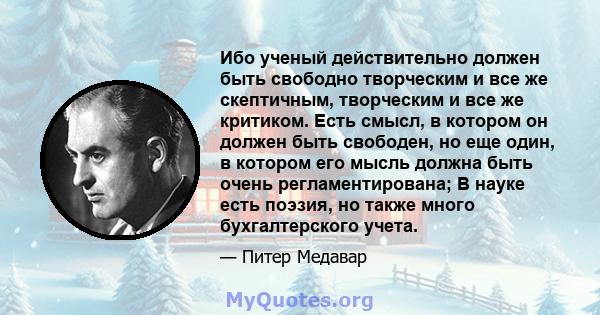 Ибо ученый действительно должен быть свободно творческим и все же скептичным, творческим и все же критиком. Есть смысл, в котором он должен быть свободен, но еще один, в котором его мысль должна быть очень регламентирована; В науке есть поэзия, но также много бухгалтерского учета.

— Питер Медавар

MyQuotes.org